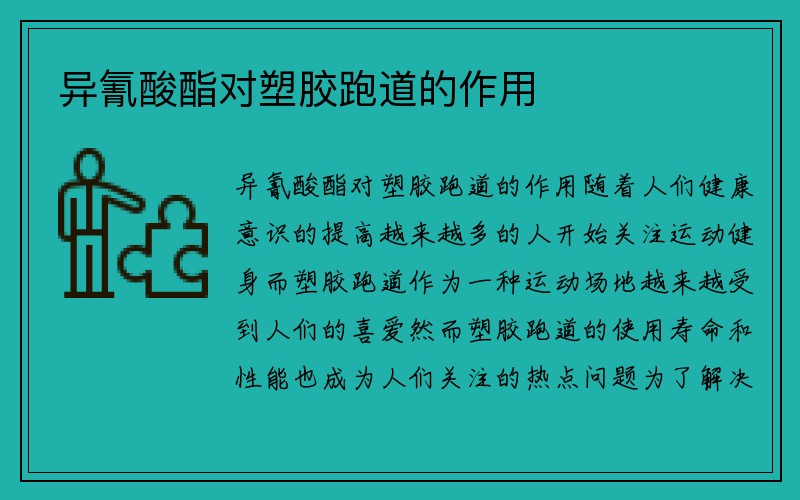 异氰酸酯对塑胶跑道的作用

异氰酸酯对塑胶跑道的作用随着人们健康意识的提高越来越多的人开始关注运动健身而塑胶跑道作为一种运动场地越来越受到人们的喜爱然而塑胶跑道的使用寿命和性能也成为人们关注的热点问题为了解决